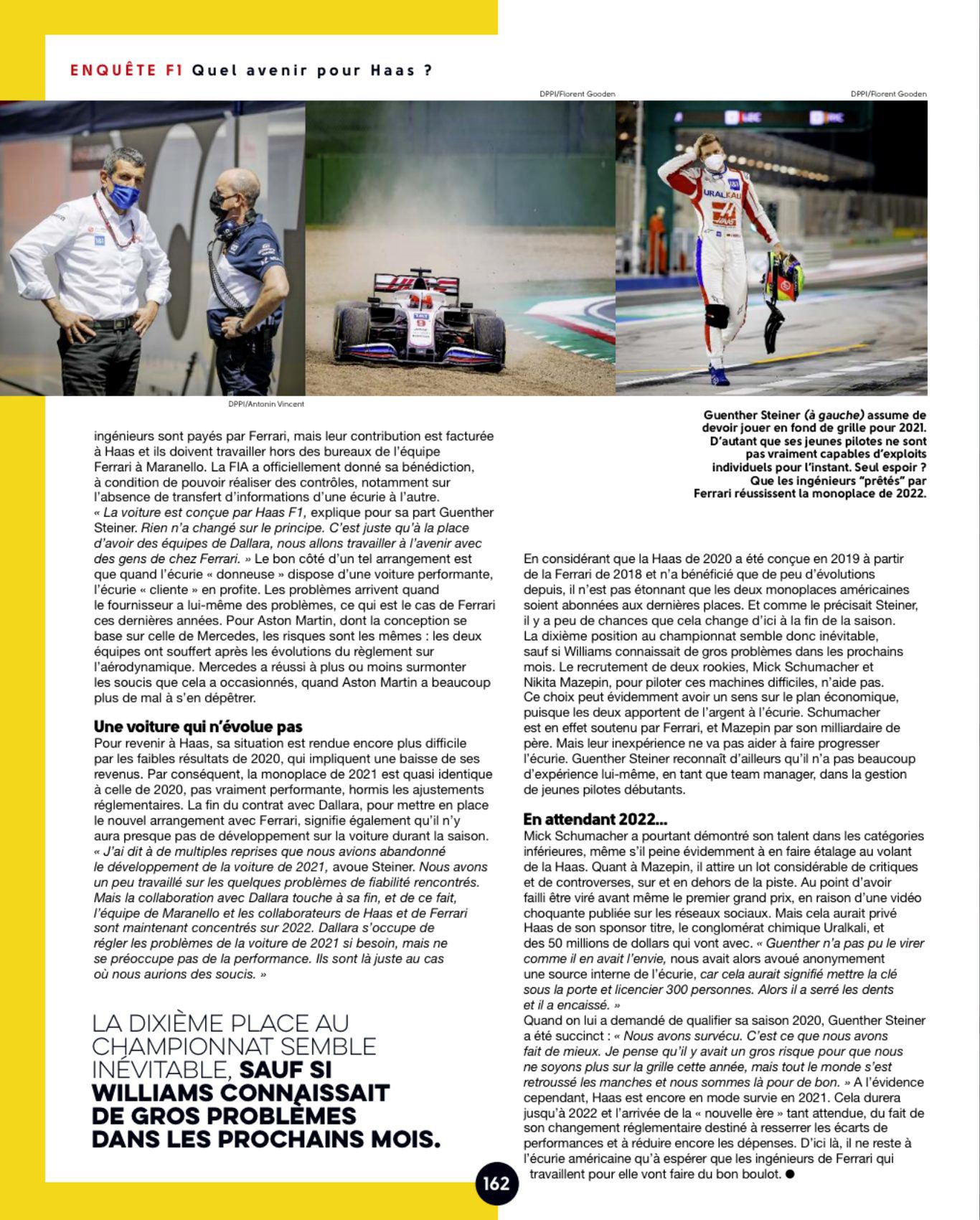 ENQUÊTE F1 Quel avenir pour Haas ?

DPPI/Florent Gooden

DPPI/Florent Gooden

DPPI/Antonin Vincent

Guenther Steiner (à gauche) assume de devoir jouer en fond de grille pour 2021. D'autant que ses jeunes pilotes ne sont pas vraiment capables d'exploits individuels pour l'instant. Seul espoir ? Que les ingénieurs "prêtés" par Ferrari réussissent la monoplace de 2022.

ingénieurs sont payés par Ferrari, mais leur contribution est facturée à Haas et ils doivent travailler hors des bureaux de l'équipe Ferrari à Maranello. La FIA a officiellement donné sa bénédiction, à condition de pouvoir réaliser des contrôles, notamment sur l'absence de transfert d'informations d'une écurie à l'autre. « La voiture est conçue par Haas F1, explique pour sa part Guenther Steiner. Rien n'a changé sur le principe. C'est juste qu'à la place d'avoir des équipes de Dallara, nous allons travailler à l'avenir avec des gens de chez Ferrari. » Le bon côté d'un tel arrangement est que quand l'écurie « donneuse » dispose d'une voiture performante, l'écurie « cliente » en profite. Les problèmes arrivent quand le fournisseur a lui-même des problèmes, ce qui est le cas de Ferrari ces dernières années. Pour Aston Martin, dont la conception se base sur celle de Mercedes, les risques sont les mêmes : les deux équipes ont souffert après les évolutions du règlement sur l'aérodynamique. Mercedes a réussi à plus ou moins surmonter les soucis que cela a occasionnés, quand Aston Martin a beaucoup plus de mal à s'en dépêtrer.

Une voiture qui n'évolue pas
Pour revenir à Haas, sa situation est rendue encore plus difficile par les faibles résultats de 2020, qui impliquent une baisse de ses revenus. Par conséquent, la monoplace de 2021 est quasi identique à celle de 2020, pas vraiment performante, hormis les ajustements réglementaires. La fin du contrat avec Dallara, pour mettre en place le nouvel arrangement avec Ferrari, signifie également qu'il n'y aura presque pas de développement sur la voiture durant la saison. « J'ai dit à de multiples reprises que nous avions abandonné le développement de la voiture de 2021, avoue Steiner. Nous avons un peu travaillé sur les quelques problèmes de fiabilité rencontrés. Mais la collaboration avec Dallara touche à sa fin, et de ce fait, l'équipe de Maranello et les collaborateurs de Haas et de Ferrari sont maintenant concentrés sur 2022. Dallara s'occupe de régler les problèmes de la voiture de 2021 si besoin, mais ne se préoccupe pas de la performance. Ils sont là juste au cas où nous aurions des soucis. »

LA DIXIÈME PLACE AU CHAMPIONNAT SEMBLE INÉVITABLE, SAUF SI WILLIAMS CONNAISSAIT DE GROS PROBLÈMES DANS LES PROCHAINS MOIS.

En considérant que la Haas de 2020 a été conçue en 2019 à partir de la Ferrari de 2018 et n'a bénéficié que de peu d'évolutions depuis, il n'est pas étonnant que les deux monoplaces américaines soient abonnées aux dernières places. Et comme le précisait Steiner, il y a peu de chances que cela change d'ici à la fin de la saison. La dixième position au championnat semble donc inévitable, sauf si Williams connaissait de gros problèmes dans les prochains mois. Le recrutement de deux rookies, Mick Schumacher et Nikita Mazepin, pour piloter ces machines difficiles, n'aide pas. Ce choix peut évidemment avoir un sens sur le plan économique, puisque les deux apportent de l'argent à l'écurie. Schumacher est en effet soutenu par Ferrari, et Mazepin par son milliardaire de père. Mais leur inexpérience ne va pas aider à faire progresser l'écurie. Guenther Steiner reconnaît d'ailleurs qu'il n'a pas beaucoup d'expérience lui-même, en tant que team manager, dans la gestion de jeunes pilotes débutants.

En attendant 2022...
Mick Schumacher a pourtant démontré son talent dans les catégories inférieures, même s'il peine évidemment à en faire étalage au volant de la Haas. Quant à Mazepin, il attire un lot considérable de critiques et de controverses, sur et en dehors de la piste. Au point d'avoir failli être viré avant même le premier grand prix, en raison d'une vidéo choquante publiée sur les réseaux sociaux. Mais cela aurait privé Haas de son sponsor titre, le conglomérat chimique Uralkali, et des 50 millions de dollars qui vont avec. « Guenther n'a pas pu le virer comme il en avait l'envie, nous avait alors avoué anonymement une source interne de l'écurie, car cela aurait signifié mettre la clé sous la porte et licencier 300 personnes. Alors il a serré les dents et il a encaissé. »
Quand on lui a demandé de qualifier sa saison 2020, Guenther Steiner a été succinct : « Nous avons survécu. C'est ce que nous avons fait de mieux. Je pense qu'il y avait un gros risque pour que nous ne soyons plus sur la grille cette année, mais tout le monde s'est retroussé les manches et nous sommes là pour de bon. » A l'évidence cependant, Haas est encore en mode survie en 2021. Cela durera jusqu'à 2022 et l'arrivée de la « nouvelle ère » tant attendue, du fait de son changement réglementaire destiné à resserrer les écarts de performances et à réduire encore les dépenses. D'ici là, il ne reste à l'écurie américaine qu'à espérer que les ingénieurs de Ferrari qui travaillent pour elle vont faire du bon boulot. ●

162